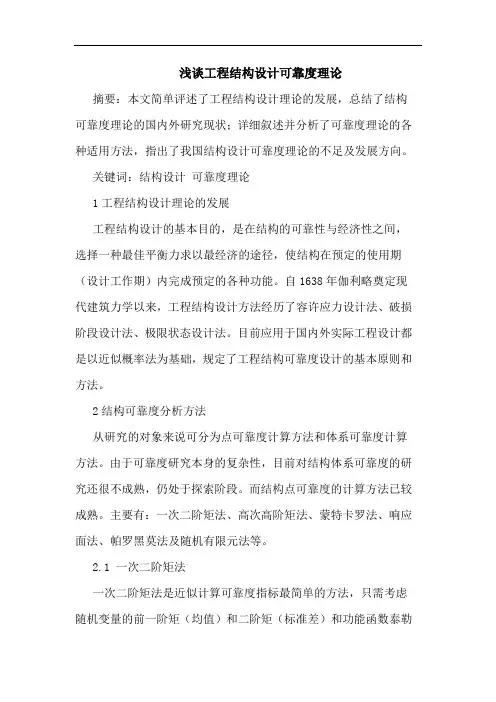 浅谈工程结构设计可靠度理论

摘要：本文简单评述了工程结构设计理论的发展，总结了结构可靠度理论的国内外研究现状；详细叙述并分析了可靠度理论的各种适用方法，指出了我国结构设计可靠度理论的不足及发展方向。

关键词：结构设计 可靠度理论

1 工程结构设计理论的发展

工程结构设计的基本目的，是在结构的可靠性与经济性之间，选择一种最佳平衡力求以最经济的途径，使结构在预定的使用期（设计工作期）内完成预定的各种功能。自 1638 年伽利略奠定现代建筑力学以来，工程结构设计方法经历了容许应力设计法、破损阶段设计法、极限状态设计法。目前应用于国内外实际工程设计都是以近似概率法为基础，规定了工程结构可靠度设计的基本原则和方法。

2 结构可靠度分析方法

从研究的对象来说可分为点可靠度计算方法和体系可靠度计算方法。由于可靠度研究本身的复杂性，目前对结构体系可靠度的研究还很不成熟，仍处于探索阶段。而结构点可靠度的计算方法已较成熟。主要有：一次二阶矩法、高次高阶矩法、蒙特卡罗法、响应面法、帕罗黑莫法及随机有限元法等。

2.1 一次二阶矩法

一次二阶矩法是近似计算可靠度指标最简单的方法，只需考虑随机变量的前一阶矩（均值）和二阶矩（标准差）和功能函数泰勒